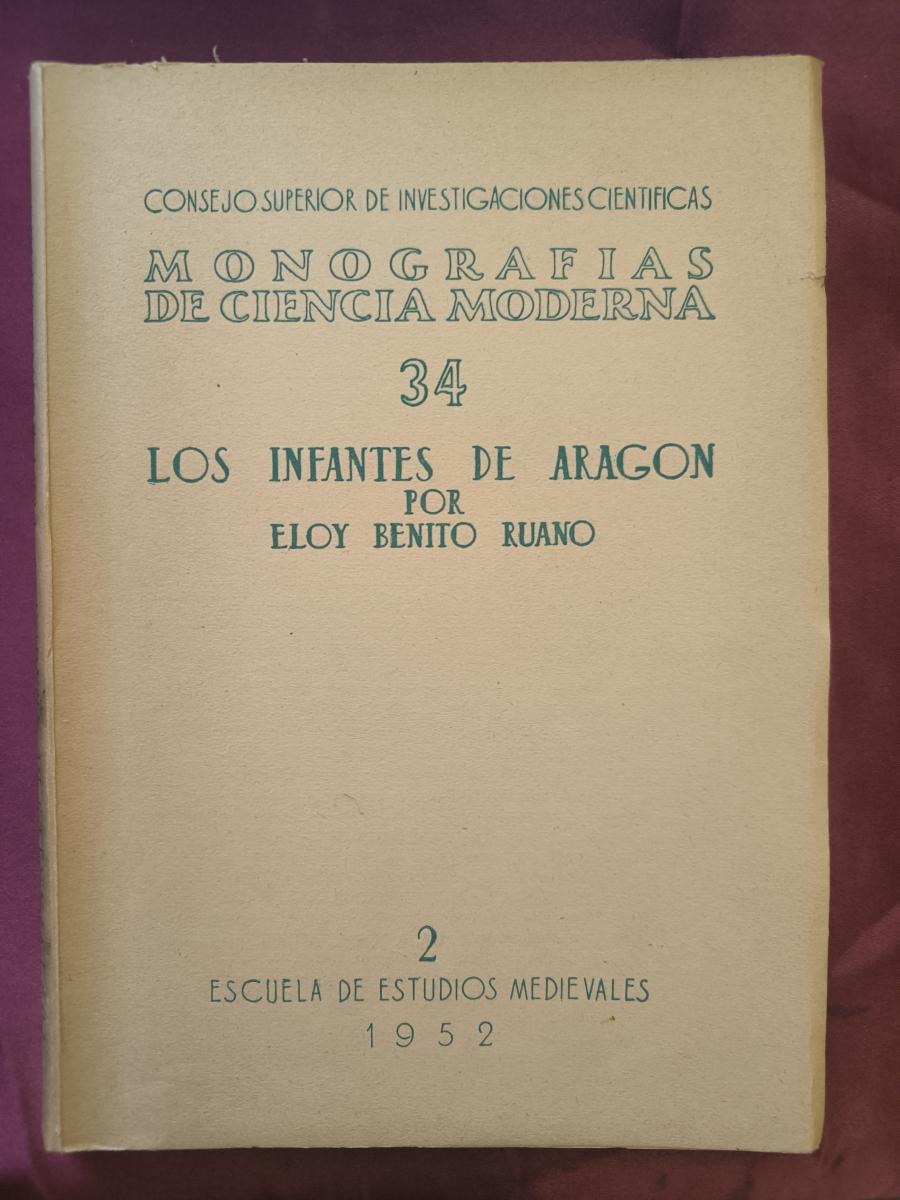 CONSEJO SUPERIOR DE INVESTIGACIONES CIENTIFICAS

MONOGRAFIAS
DE CIENCIA MODERNA

34

LOS INFANTES DE ARAGON
POR
ELOY BENITO RUANO

2

ESCUELA DE ESTUDIOS MEDIEVALES

1952